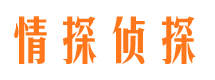 情探侦探